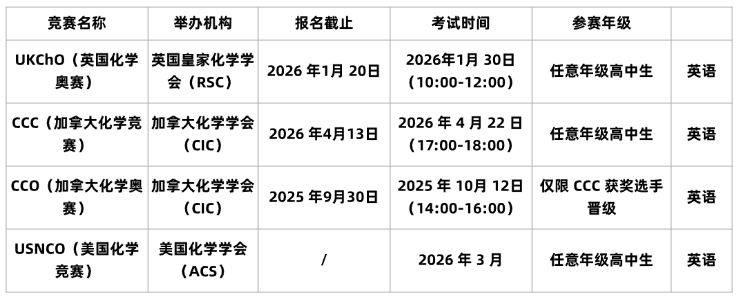 | 竞赛名称 | 举办机构 | 报名截止 | 考试时间 | 参赛年级 | |
|---|---|---|---|---|---|
| UKChO（英国化学奥赛） | 英国皇家化学学会（RSC） | 2026 年1月 20日 | 2026年1月 30日（10:00-12:00） | 任意年级高中生 | 英语 |
| CCC（加拿大化学竞赛） | 加拿大化学学会（CIC） | 2026 年4月13日 | 2026 年 4 月 22 日（17:00-18:00） | 任意年级高中生 | 英语 |
| CCO（加拿大化学奥赛） | 加拿大化学学会（CIC） | 2025 年9月30日 | 2025 年 10月 12日（14:00-16:00） | 仅限 CCC 获奖选手晋级 | 英语 |
| USNCO（美国化学竞赛） | 美国化学学会（ACS） | / | 2026 年 3 月 | 任意年级高中生 | 英语 |